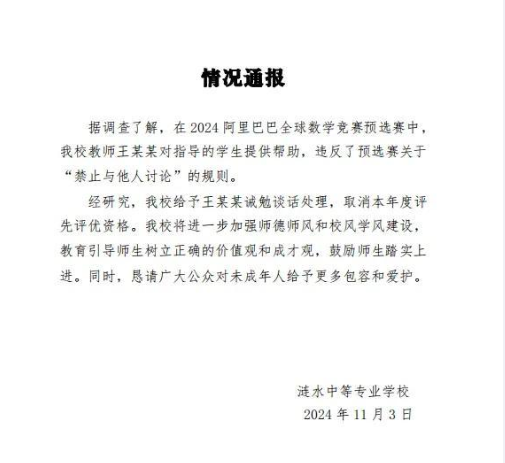 情况通报

据调查了解，在 2024 阿里巴巴全球数学竞赛预选赛中，我校教师王某某对指导的学生提供帮助，违反了预选赛关于“禁止与他人讨论”的规则。

经研究，我校给予王某某诫勉谈话处理，取消本年度评先评优资格。我校将进一步加强师德师风和校风学风建设，教育引导师生树立正确的价值观和成才观，鼓励师生踏实上进。同时，恳请广大公众对未成年人给予更多包容和爱护。

涟水中等专业学校
2024 年 11 月 3 日